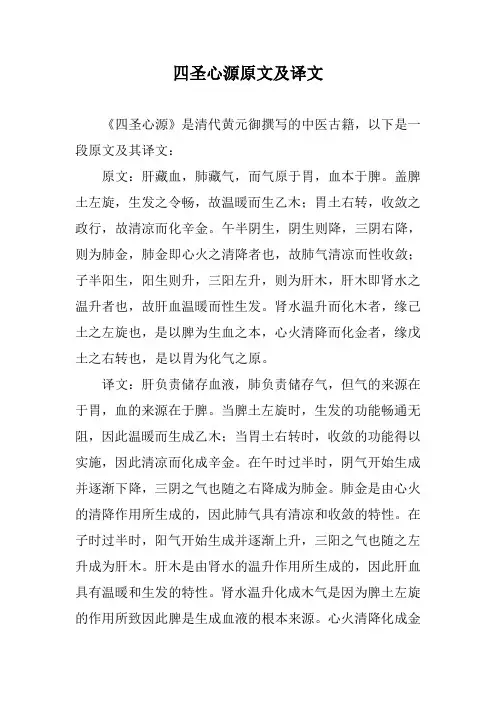 四圣心源原文及译文

《四圣心源》是清代黄元御撰写的中医古籍，以下是一段原文及其译文：

原文：肝藏血，肺藏气，而气原于胃，血本于脾。盖脾土左旋，生发之令畅，故温暖而生乙木；胃土右转，收敛之政行，故清凉而化辛金。午半阴生，阴生则降，三阴右降，则为肺金，肺金即心火之清降者也，故肺气清凉而性收敛；子半阳生，阳生则升，三阳左升，则为肝木，肝木即肾水之温升者也，故肝血温暖而性生发。肾水温升而化木者，缘己土之左旋也，是以脾为生血之本，心火清降而化金者，缘戊土之右转也，是以胃为化气之原。

译文：肝负责储存血液，肺负责储存气，但气的来源在于胃，血的来源在于脾。当脾土左旋时，生发的功能畅通无阻，因此温暖而生成乙木；当胃土右转时，收敛的功能得以实施，因此清凉而化成辛金。在午时过半时，阴气开始生成并逐渐下降，三阴之气也随之右降成为肺金。肺金是由心火的清降作用所生成的，因此肺气具有清凉和收敛的特性。在子时过半时，阳气开始生成并逐渐上升，三阳之气也随之左升成为肝木。肝木是由肾水的温升作用所生成的，因此肝血具有温暖和生发的特性。肾水温升化成木气是因为脾土左旋的作用所致因此脾是生成血液的根本来源。心火清降化成金